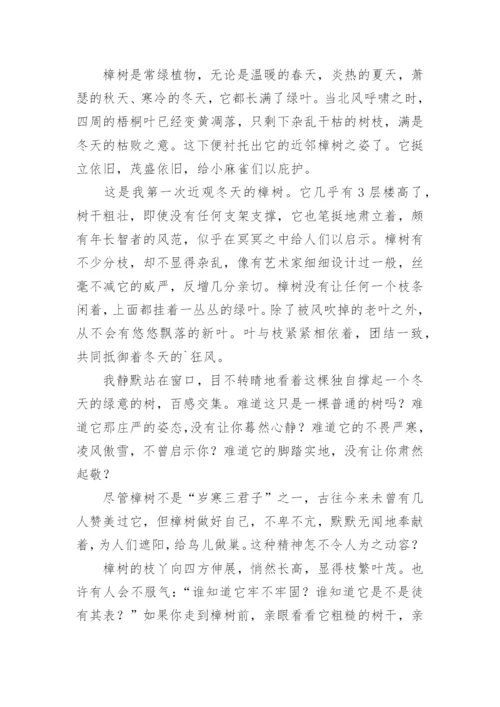 樟树是常绿植物，无论是温暖的春天，炎热的夏天，萧瑟的秋天、寒冷的冬天，它都长满了绿叶。当北风呼啸之时，四周的梧桐叶已经变黄凋落，只剩下杂乱干枯的树枝，满是冬天的枯败之意。这下便衬托出它的近邻樟树之姿了。它挺立依旧，茂盛依旧，给小麻雀们以庇护。

这是我第一次近观冬天的樟树。它几乎有3层楼高了，树干粗壮，即使没有任何支架支撑，它也笔挺地肃立着，颇有年长智者的风范，似乎在冥冥之中给人们以启示。樟树有不少分枝，却不显得杂乱，像有艺术家细细设计过一般，丝毫不减它的威严，反增几分亲切。樟树没有让任何一个枝条闲着，上面都挂着一丛丛的绿叶。除了被风吹掉的老叶之外，从不会有悠悠飘落的新叶。叶与枝紧紧相依着，团结一致，共同抵御着冬天的`狂风。

我静默站在窗口，目不转睛地看着这棵独自撑起一个冬天的绿意的树，百感交集。难道这只是一棵普通的树吗？难道它那庄严的姿态，没有让你蓦然心静？难道它的不畏严寒，凌风傲雪，不曾启示你？难道它的脚踏实地，没有让你肃然起敬？

尽管樟树不是“岁寒三君子”之一，古往今来未曾有几人赞美过它，但樟树做好自己，不卑不亢，默默无闻地奉献着，为人们遮阳，给鸟儿做巢。这种精神怎不令人为之动容？

樟树的枝丫向四方伸展，悄然长高，显得枝繁叶茂。也许有人会不服气：“谁知道它牢不牢固？谁知道它是不是徒有其表？”如果你走到樟树前，亲眼看看它粗糙的树干，亲